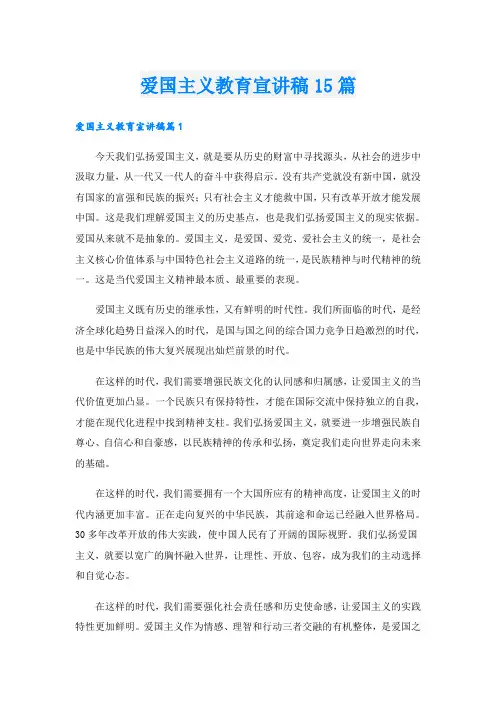 爱国主义教育宣讲稿15篇

爱国主义教育宣讲稿篇1

今天我们弘扬爱国主义，就是要从历史的财富中寻找源头，从社会的进步中汲取力量，从一代又一代人的奋斗中获得启示。没有共产党就没有新中国，就没有国家的富强和民族的振兴；只有社会主义才能救中国，只有改革开放才能发展中国。这是我们理解爱国主义的历史基点，也是我们弘扬爱国主义的现实依据。爱国从来就不是抽象的。爱国主义，是爱国、爱党、爱社会主义的统一，是社会主义核心价值体系与中国特色社会主义道路的统一，是民族精神与时代精神的统一。这是当代爱国主义精神最本质、最重要的表现。

爱国主义既有历史的继承性，又有鲜明的时代性。我们所面临的时代，是经济全球化趋势日益深入的时代，是国与国之间的综合国力竞争日趋激烈的时代，也是中华民族的伟大复兴展现出灿烂前景的时代。

在这样的时代，我们需要增强民族文化的认同感和归属感，让爱国主义的当代价值更加凸显。一个民族只有保持特性，才能在国际交流中保持独立的自我，才能在现代化进程中找到精神支柱。我们弘扬爱国主义，就要进一步增强民族自尊心、自信心和自豪感，以民族精神的传承和弘扬，奠定我们走向世界走向未来的基础。

在这样的时代，我们需要拥有一个大国所应有的精神高度，让爱国主义的时代内涵更加丰富。正在走向复兴的中华民族，其前途和命运已经融入世界格局。30多年改革开放的伟大实践，使中国人民有了开阔的国际视野。我们弘扬爱国主义，就要以宽广的胸怀融入世界，让理性、开放、包容，成为我们的主动选择和自觉心态。

在这样的时代，我们需要强化社会责任感和历史使命感，让爱国主义的实践特性更加鲜明。爱国主义作为情感、理智和行动三者交融的有机整体，是爱国之